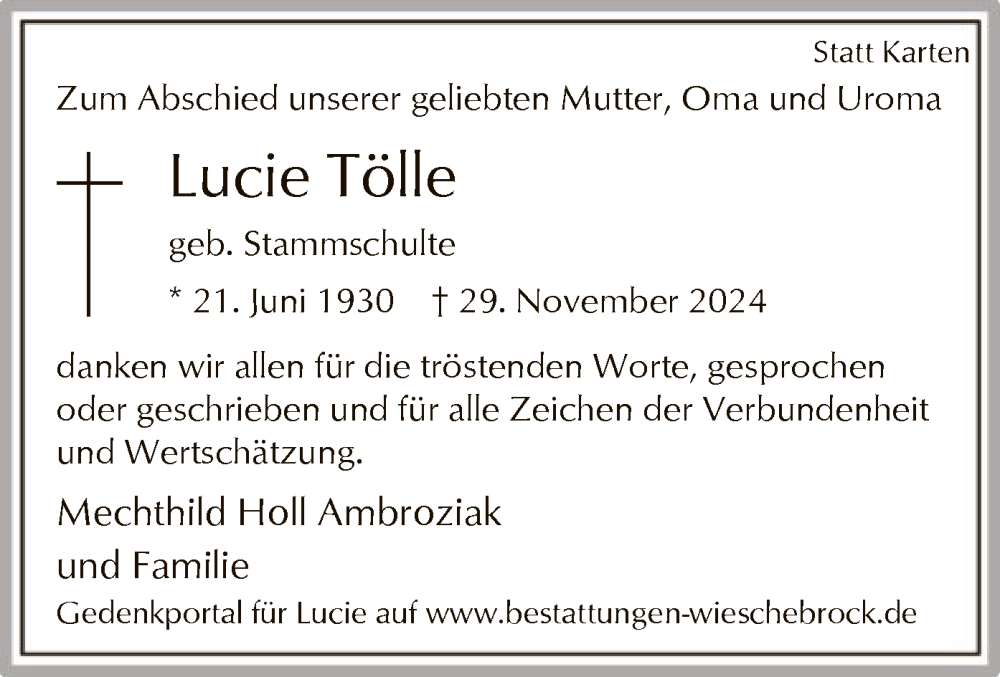 Statt Karten

Zum Abschied unserer geliebten Mutter, Oma und Uroma

Lucie Tölle

geb. Stammschulte

* 21. Juni 1930 † 29. November 2024

danken wir allen für die tröstenden Worte, gesprochen oder geschrieben und für alle Zeichen der Verbundenheit und Wertschätzung.

Mechthild Holl Ambroziak
und Familie

Gedenkportal für Lucie auf www.bestattungen-wieschebrock.de